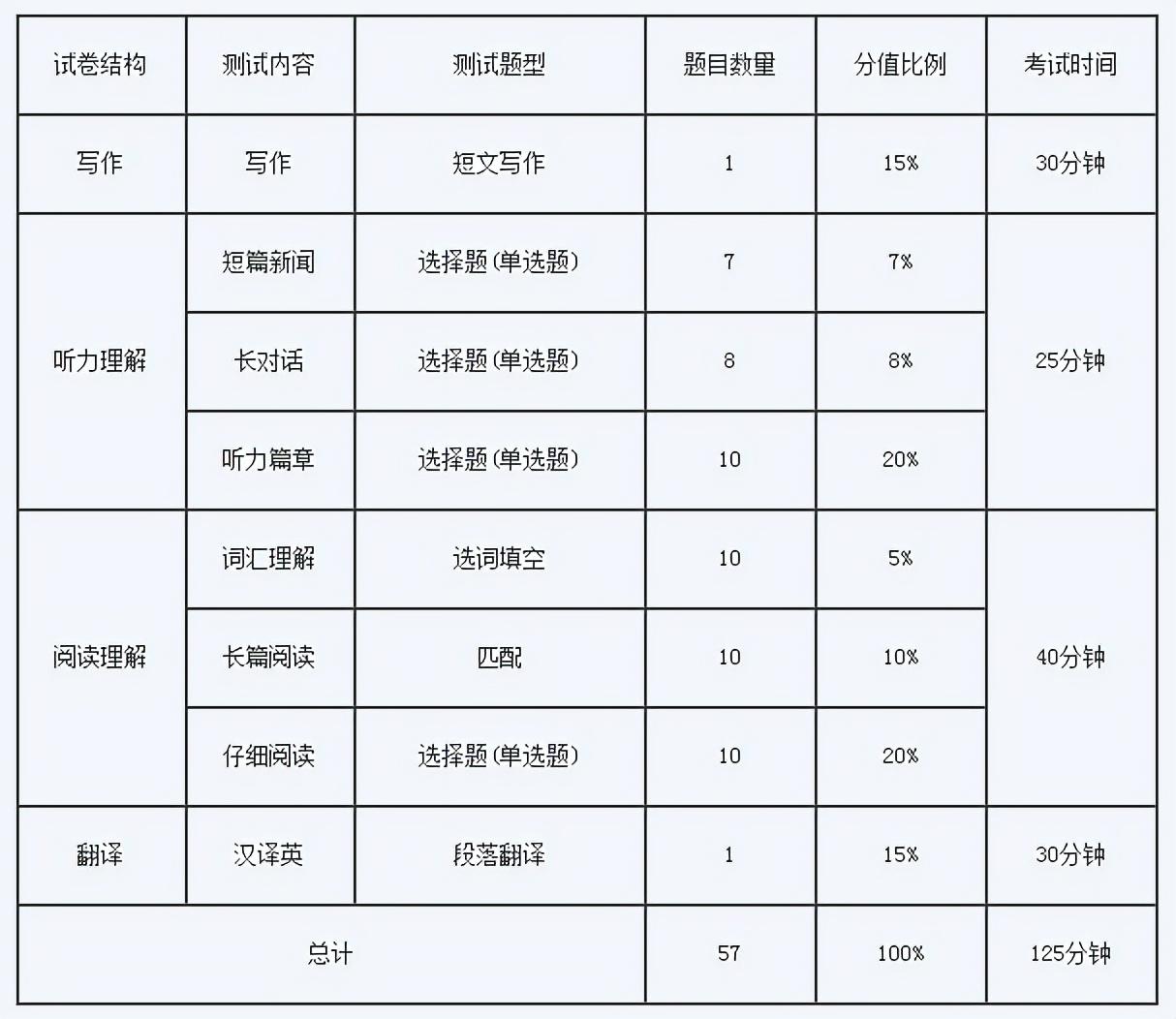 | 试卷结构 | 测试内容 | 测试题型 | 题目数量 | 分值比例 | 考试时间 |
|---|---|---|---|---|---|
| 写作 | 写作 | 短文写作 | 1 | 15% | 30分钟 |
| 听力理解 | 短篇新闻 | 选择题(单选题) | 7 | 7% | 25分钟 |
|  | 长对话 | 选择题(单选题) | 8 | 8% |  |
|  | 听力篇章 | 选择题(单选题) | 10 | 20% |  |
| 阅读理解 | 词汇理解 | 选词填空 | 10 | 5% | 40分钟 |
|  | 长篇阅读 | 匹配 | 10 | 10% |  |
|  | 仔细阅读 | 选择题(单选题) | 10 | 20% |  |
| 翻译 | 汉译英 | 段落翻译 | 1 | 15% | 30分钟 |
| 总计 |  |  | 57 | 100% | 125分钟 |